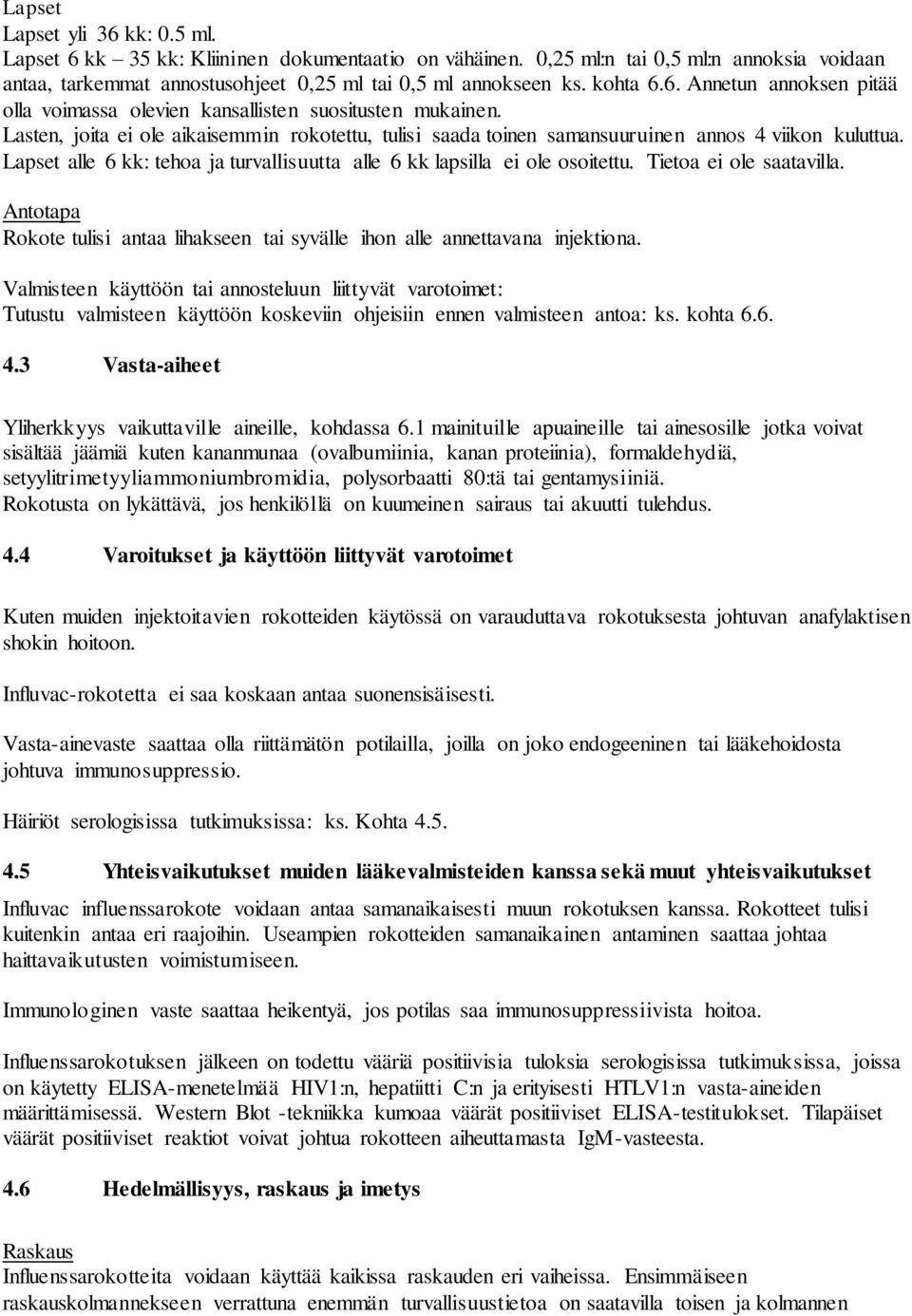 Lapset
Lapset yli 36 kk: 0.5 ml.
Lapset 6 kk – 35 kk: Kliininen dokumentaatio on vähäinen. 0,25 ml:n tai 0,5 ml:n annoksia voidaan antaa, tarkemmat annostusohjeet 0,25 ml tai 0,5 ml annokseen ks. kohta 6.6. Annetun annoksen pitää olla voimassa olevien kansallisten suositusten mukainen.
Lasten, joita ei ole aikaisemmin rokotettu, tulisi saada toinen samansuuruinen annos 4 viikon kuluttua.
Lapset alle 6 kk: tehoa ja turvallisuutta alle 6 kk lapsilla ei ole osoitettu. Tietoa ei ole saatavilla.

Antotapa
Rokote tulisi antaa lihakseen tai syvälle ihon alle annettavana injektiona.

Valmisteen käyttöön tai annosteluun liittyvät varotoimet:
Tutustu valmisteen käyttöön koskeviin ohjeisiin ennen valmisteen antoa: ks. kohta 6.6.

4.3 Vasta-aiheet

Yliherkkyys vaikuttaville aineille, kohdassa 6.1 mainituille apuaineille tai ainesosille jotka voivat sisältää jäämiä kuten kananmunaa (ovalbumiinia, kanan proteiinia), formaldehydiä, setyylitrimetyyliammoniumbromidia, polysorbaatti 80:tä tai gentamysiiniä.
Rokotusta on lykättävä, jos henkilöllä on kuumeinen sairaus tai akuutti tulehdus.

4.4 Varoitukset ja käyttöön liittyvät varotoimet

Kuten muiden injektoitavien rokotteiden käytössä on varauduttava rokotuksesta johtuvan anafylaktisen shokin hoitoon.

Influvac-rokotetta ei saa koskaan antaa suonensisäisesti.

Vasta-ainevaste saattaa olla riittämätön potilailla, joilla on joko endogeeninen tai lääkehoidosta johtuva immunosuppressio.

Häiriöt serologisissa tutkimuksissa: ks. Kohta 4.5.

4.5 Yhteisvaikutukset muiden lääkevalmisteiden kanssa sekä muut yhteisvaikutukset

Influvac influenssarokote voidaan antaa samanaikaisesti muun rokotuksen kanssa. Rokotteet tulisi kuitenkin antaa eri raajoihin. Useampien rokotteiden samanaikainen antaminen saattaa johtaa haittavaikutusten voimistumiseen.

Immunologinen vaste saattaa heikentyä, jos potilas saa immunosuppressiivista hoitoa.

Influenssarokotuksen jälkeen on todettu vääriä positiivisia tuloksia serologisissa tutkimuksissa, joissa on käytetty ELISA-menetelmää HIV1:n, hepatiitti C:n ja erityisesti HTLV1:n vasta-aineiden määrittämisessä. Western Blot -tekniikka kumoaa väärät positiiviset ELISA-testitulokset. Tilapäiset väärät positiiviset reaktiot voivat johtua rokotteen aiheuttamasta IgM-vasteesta.

4.6 Hedelmällisyys, raskaus ja imetys

Raskaus
Influenssarokotteita voidaan käyttää kaikissa raskauden eri vaiheissa. Ensimmäiseen raskauskolmannekseen verrattuna enemmän turvallisuustietoa on saatavilla toisen ja kolmannen